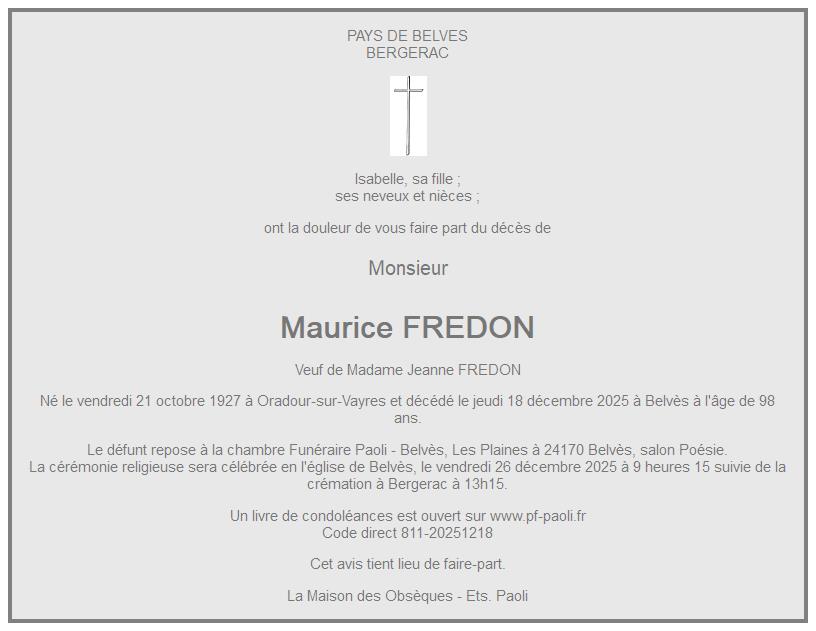 PAYS DE BELVES
BERGERAC

Isabelle, sa fille ;
ses neveux et nièces ;

ont la douleur de vous faire part du décès de

Monsieur

Maurice FREDON

Veuf de Madame Jeanne FREDON

Né le vendredi 21 octobre 1927 à Oradour-sur-Vayres et décédé le jeudi 18 décembre 2025 à Belvès à l'âge de 98 ans.

Le défunt repose à la chambre Funéraire Paoli - Belvès, Les Plaines à 24170 Belvès, salon Poésie.
La cérémonie religieuse sera célébrée en l'église de Belvès, le vendredi 26 décembre 2025 à 9 heures 15 suivie de la crémation à Bergerac à 13h15.

Un livre de condoléances est ouvert sur www.pf-paoli.fr
Code direct 811-20251218

Cet avis tient lieu de faire-part.

La Maison des Obsèques - Ets. Paoli